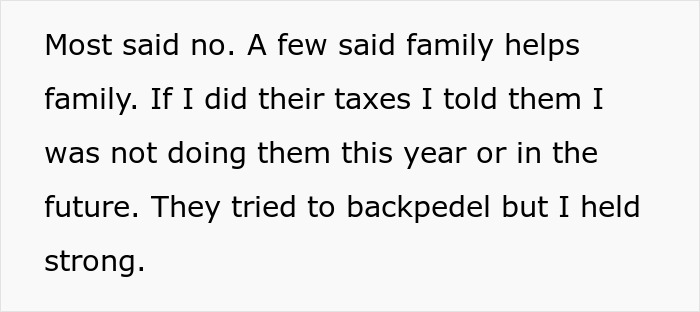 Most said no. A few said family helps family. If I did their taxes I told them I was not doing them this year or in the future. They tried to backpedel but I held strong.